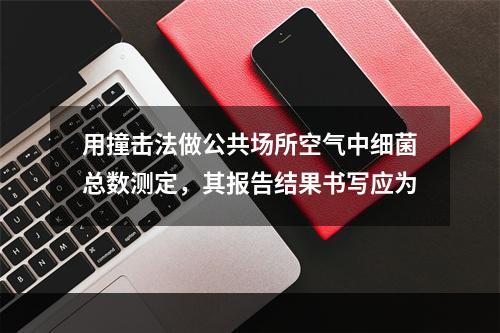 用撞击法做公共场所空气中细菌总数测定，其报告结果书写应为